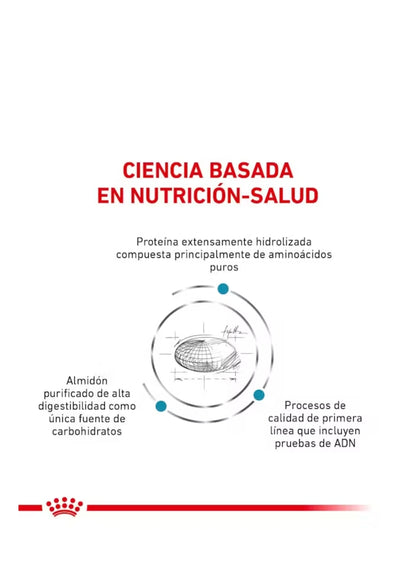 CIENCIA BASADA
EN NUTRICIÓN-SALUD

Proteína extensamente hidrolizada compuesta principalmente de aminoácidos puros

Almidón purificado de alta digestibilidad como única fuente de carbohidratos

Procesos de calidad de primera línea que incluyen pruebas de ADN